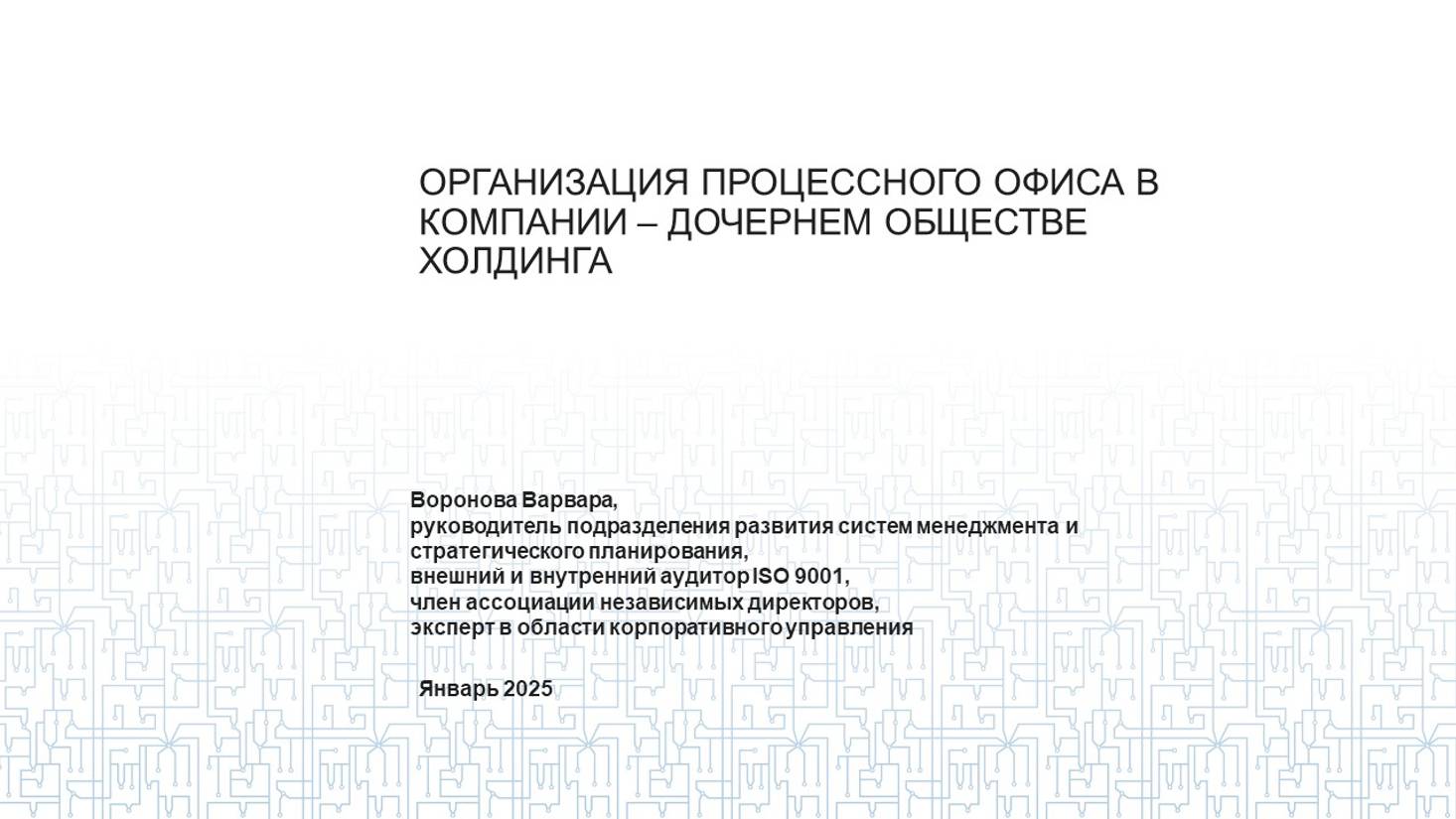 ОРГАНИЗАЦИЯ ПРОЦЕССНОГО ОФИСА В КОМПАНИИ – ДОЧЕРНЕМ ОБЩЕСТВЕ ХОЛДИНГА

Воронова Варвара,
руководитель подразделения развития систем менеджмента и стратегического планирования,
внешний и внутренний аудитор ISO 9001,
член ассоциации независимых директоров,
эксперт в области корпоративного управления

Январь 2025